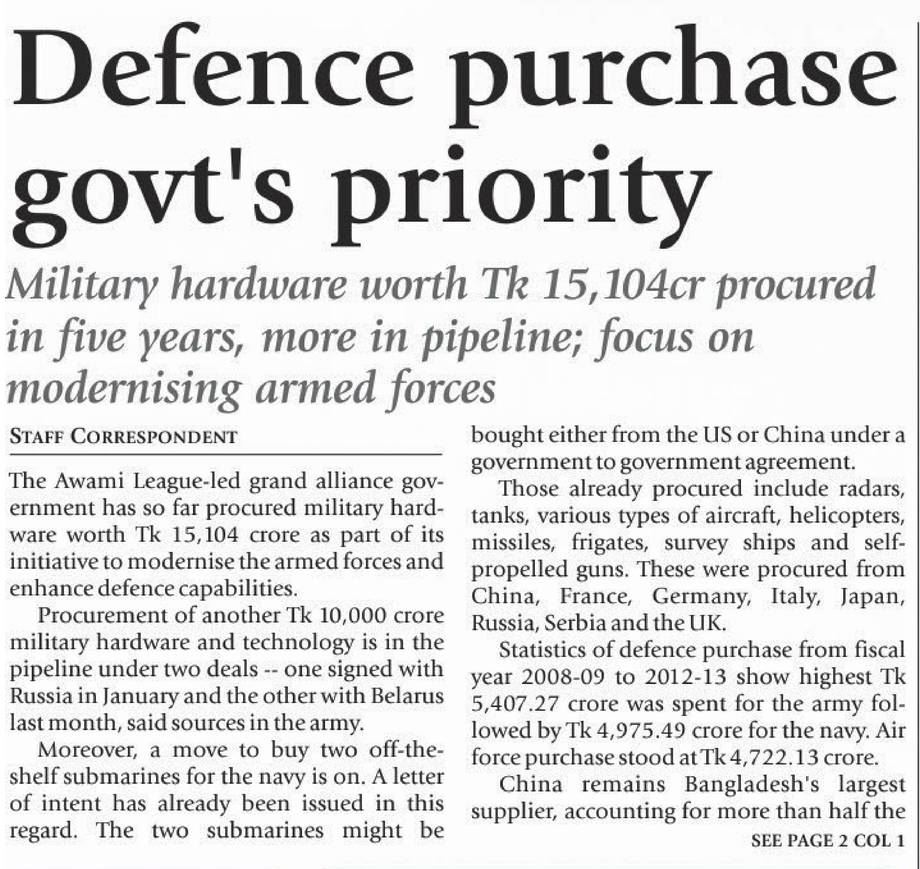 Defence purchase govt's priority

Military hardware worth Tk 15,104cr procured in five years, more in pipeline; focus on modernising armed forces

STAFF CORRESPONDENT

The Awami League-led grand alliance government has so far procured military hardware worth Tk 15,104 crore as part of its initiative to modernise the armed forces and enhance defence capabilities.

Procurement of another Tk 10,000 crore military hardware and technology is in the pipeline under two deals -- one signed with Russia in January and the other with Belarus last month, said sources in the army.

Moreover, a move to buy two off-the-shelf submarines for the navy is on. A letter of intent has already been issued in this regard. The two submarines might be bought either from the US or China under a government to government agreement.

Those already procured include radars, tanks, various types of aircraft, helicopters, missiles, frigates, survey ships and self-propelled guns. These were procured from China, France, Germany, Italy, Japan, Russia, Serbia and the UK.

Statistics of defence purchase from fiscal year 2008-09 to 2012-13 show highest Tk 5,407.27 crore was spent for the army followed by Tk 4,975.49 crore for the navy. Air force purchase stood at Tk 4,722.13 crore.

China remains Bangladesh's largest supplier, accounting for more than half the

SEE PAGE 2 COL 1